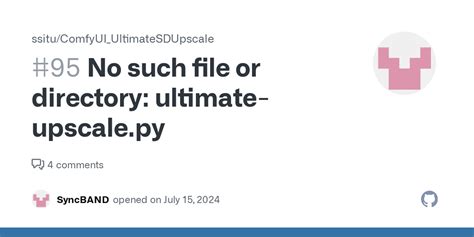 ssitu/ComfyUI_UltimateSDUpscale

#95 No such file or directory: ultimate-upscale.py

4 comments

SyncBAND opened on July 15, 2024